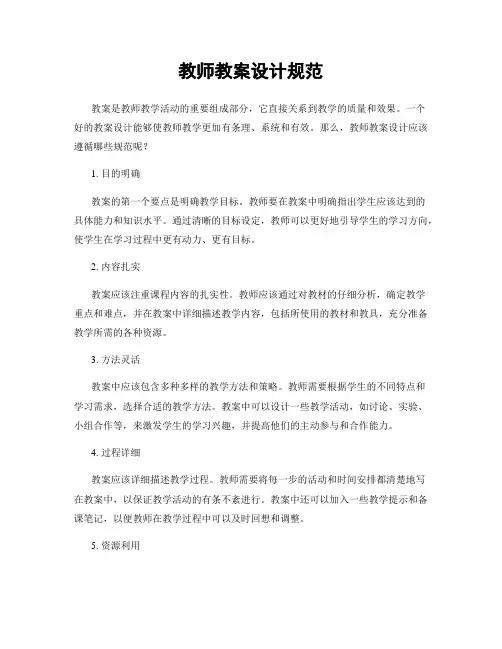 教师教案设计规范

教案是教师教学活动的重要组成部分，它直接关系到教学的质量和效果。一个好的教案设计能够使教师教学更加有条理、系统和有效。那么，教师教案设计应该遵循哪些规范呢？

1. 目的明确

教案的第一个要点是明确教学目标。教师要在教案中明确指出学生应该达到的具体能力和知识水平。通过清晰的目标设定，教师可以更好地引导学生的学习方向，使学生在学习过程中更有动力、更有目标。

2. 内容扎实

教案应该注重课程内容的扎实性。教师应该通过对教材的仔细分析，确定教学重点和难点，并在教案中详细描述教学内容，包括所使用的教材和教具，充分准备教学所需的各种资源。

3. 方法灵活

教案中应该包含多种多样的教学方法和策略。教师需要根据学生的不同特点和学习需求，选择合适的教学方法。教案中可以设计一些教学活动，如讨论、实验、小组合作等，来激发学生的学习兴趣，并提高他们的主动参与和合作能力。

4. 过程详细

教案应该详细描述教学过程。教师需要将每一步的活动和时间安排都清楚地写在教案中，以保证教学活动的有条不紊进行。教案中还可以加入一些教学提示和备课笔记，以便教师在教学过程中可以及时回想和调整。

5. 资源利用